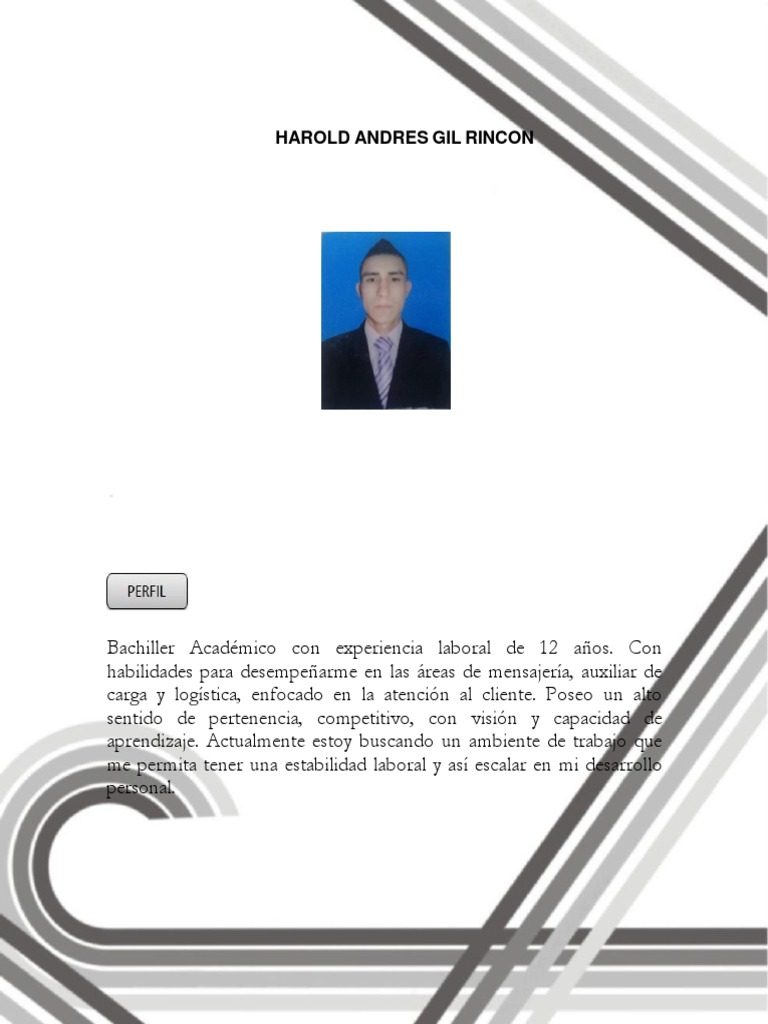 HAROLD ANDRES GIL RINCON

PERFIL

Bachiller Académico con experiencia laboral de 12 años. Con habilidades para desempeñarme en las áreas de mensajería, auxiliar de carga y logística, enfocado en la atención al cliente. Poseo un alto sentido de pertenencia, competitivo, con visión y capacidad de aprendizaje. Actualmente estoy buscando un ambiente de trabajo que me permita tener una estabilidad laboral y así escalar en mi desarrollo personal.